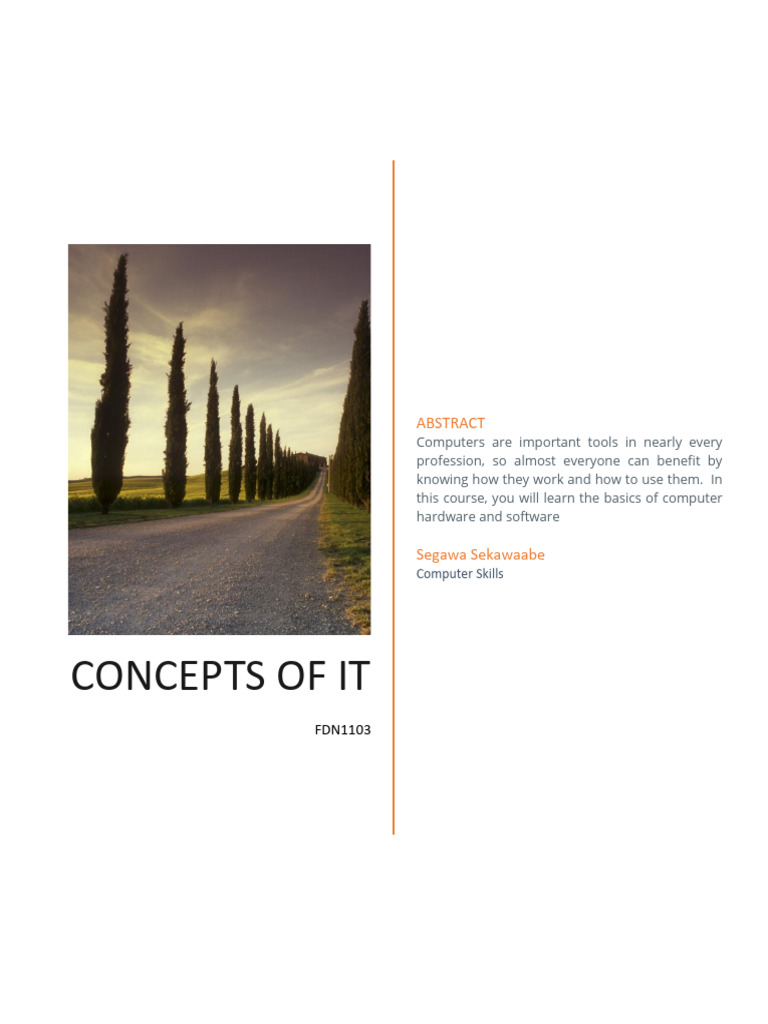 CONCEPTS OF IT

FDN1103

ABSTRACT

Computers are important tools in nearly every profession, so almost everyone can benefit by knowing how they work and how to use them. In this course, you will learn the basics of computer hardware and software

Segawa Sekawaabe

Computer Skills